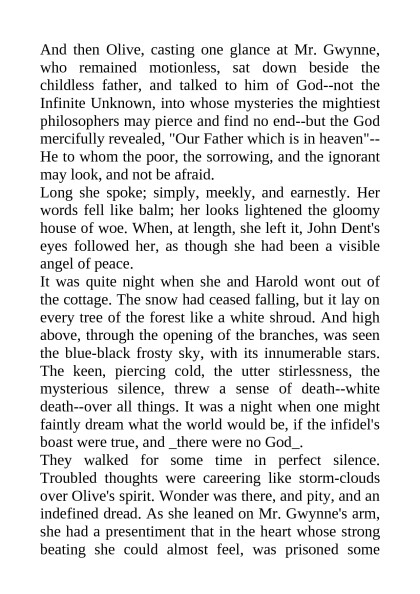 And then Olive, casting one glance at Mr. Gwynne, who remained motionless, sat down beside the childless father, and talked to him of God--not the Infinite Unknown, into whose mysteries the mightiest philosophers may pierce and find no end--but the God mercifully revealed, "Our Father which is in heaven"--He to whom the poor, the sorrowing, and the ignorant may look, and not be afraid.
Long she spoke; simply, meekly, and earnestly. Her words fell like balm; her looks lightened the gloomy house of woe. When, at length, she left it, John Dent's eyes followed her, as though she had been a visible angel of peace.
It was quite night when she and Harold wont out of the cottage. The snow had ceased falling, but it lay on every tree of the forest like a white shroud. And high above, through the opening of the branches, was seen the blue-black frosty sky, with its innumerable stars. The keen, piercing cold, the utter stirlessness, the mysterious silence, threw a sense of death--white death--over all things. It was a night when one might faintly dream what the world would be, if the infidel's boast were true, and _there were no God_.
They walked for some time in perfect silence. Troubled thoughts were careering like storm-clouds over Olive's spirit. Wonder was there, and pity, and an indefined dread. As she leaned on Mr. Gwynne's arm, she had a presentiment that in the heart whose strong beating she could almost feel, was prisoned some